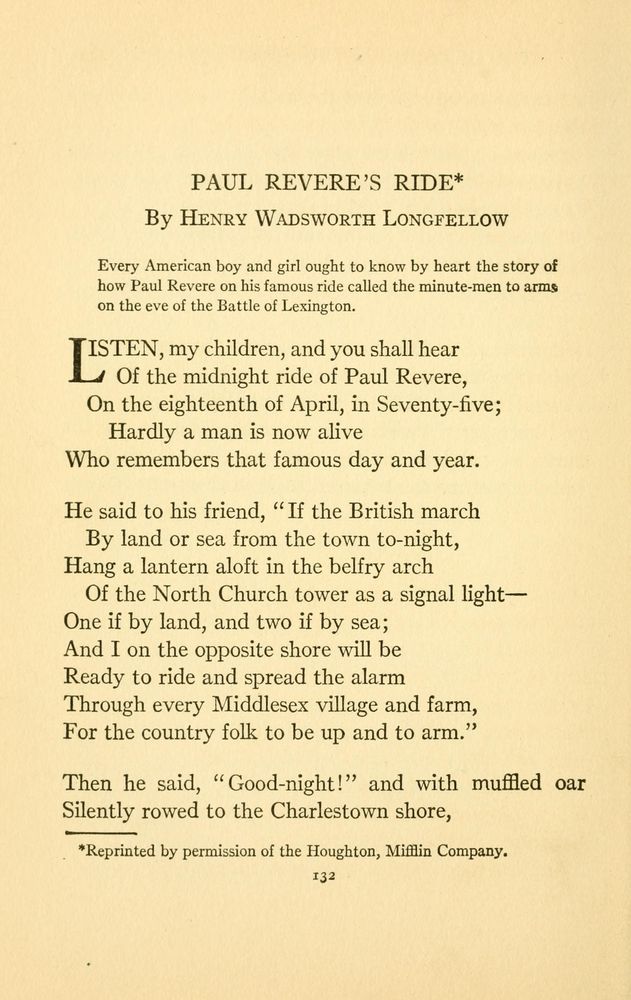 PAUL REVERE'S RIDE*

By Henry Wadsworth Longfellow

Every American boy and girl ought to know by heart the story of how Paul Revere on his famous ride called the minute-men to arms on the eve of the Battle of Lexington.

LISTEN, my children, and you shall hear
Of the midnight ride of Paul Revere,
On the eighteenth of April, in Seventy-five;
Hardly a man is now alive
Who remembers that famous day and year.

He said to his friend, "If the British march
By land or sea from the town to-night,
Hang a lantern aloft in the belfry arch
Of the North Church tower as a signal light—
One if by land, and two if by sea;
And I on the opposite shore will be
Ready to ride and spread the alarm
Through every Middlesex village and farm,
For the country folk to be up and to arm."

Then he said, "Good-night!" and with muffled oar
Silently rowed to the Charlestown shore,

*Reprinted by permission of the Houghton, Mifflin Company.

132